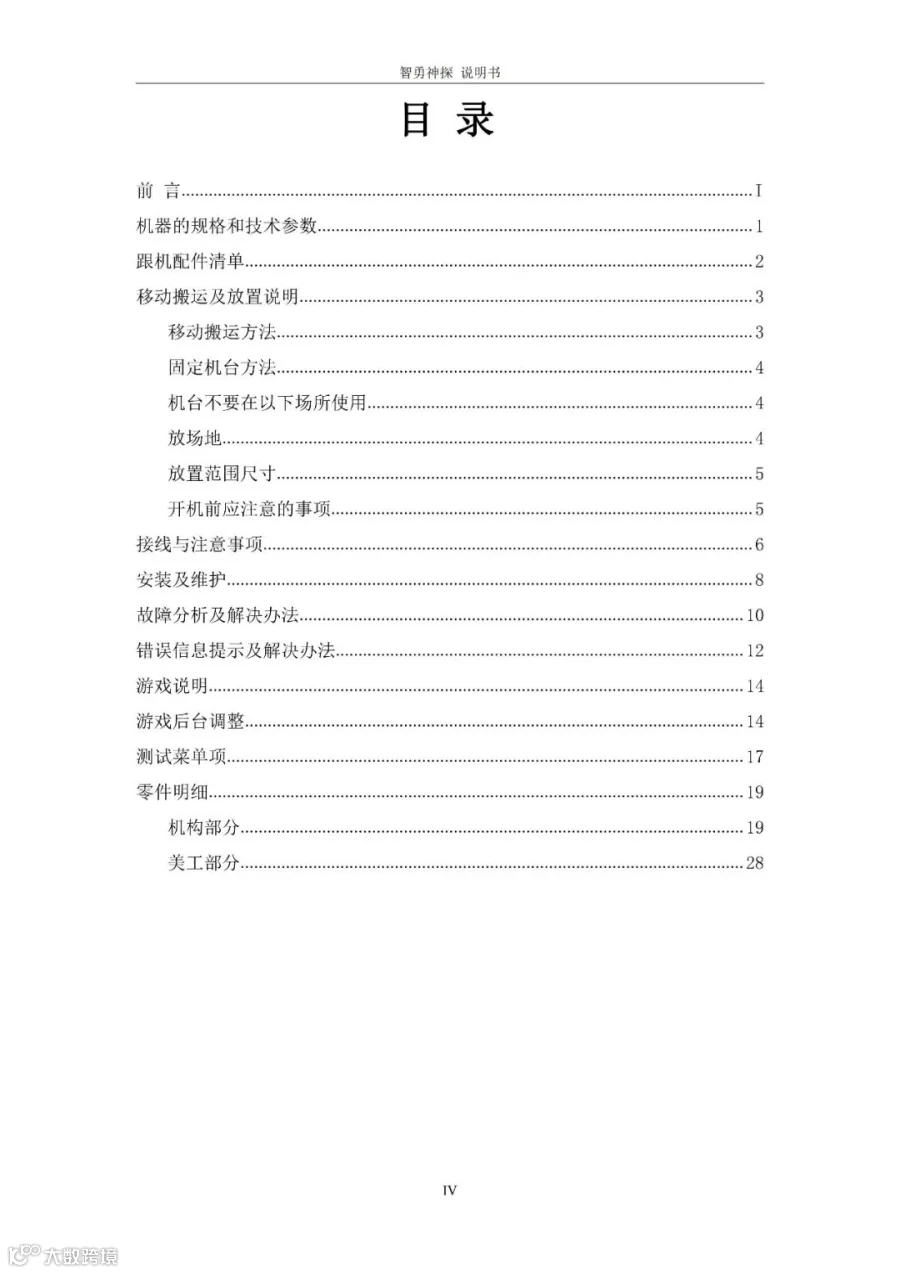 智勇神探 说明书

目 录

前 言 I
机器的规格和技术参数 1
跟机配件清单 2
移动搬运及放置说明 3
移动搬运方法 3
固定机台方法 4
机台不要在以下场所使用 4
放场地 4
放置范围尺寸 5
开机前应注意的事项 5
接线与注意事项 6
安装及维护 8
故障分析及解决办法 10
错误信息提示及解决办法 12
游戏说明 14
游戏后台调整 14
测试菜单项 17
零件明细 19
机构部分 19
美工部分 28

IV

大数跨境